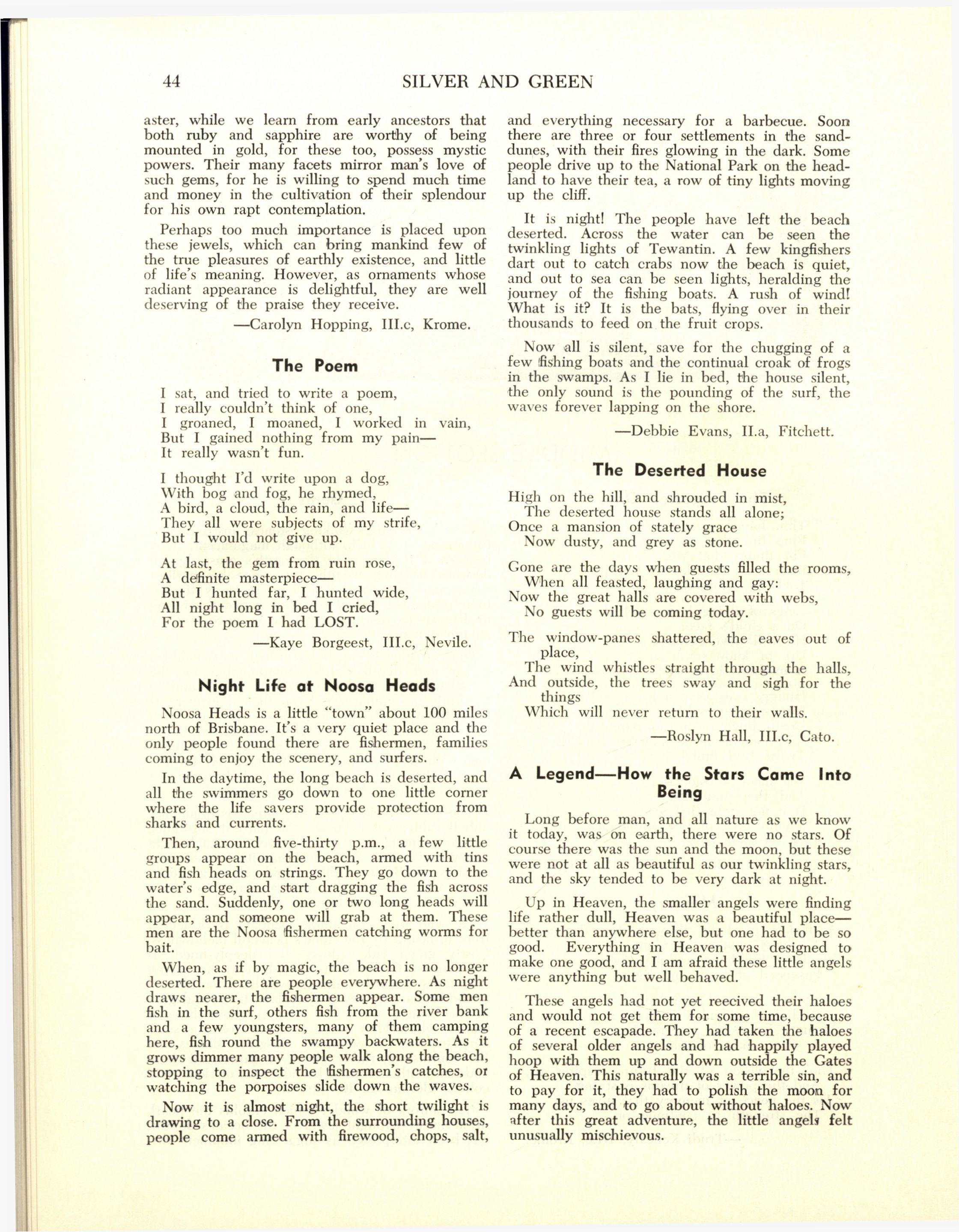 44 SILVER AND GREEN

aster, while we learn from early ancestors that both ruby and sapphire are worthy of being mounted in gold, for these too, possess mystic powers. Their many facets mirror man's love of such gems, for he is willing to spend much time and money in the cultivation of their splendour for his own rapt contemplation.

Perhaps too much importance is placed upon these jewels, which can bring mankind few of the true pleasures of earthly existence, and little of life's meaning. However, as ornaments whose radiant appearance is delightful, they are well deserving of the praise they receive.

—Carolyn Hopping, III.c, Krome.

The Poem

I sat, and tried to write a poem,
I really couldn't think of one,
I groaned, I moaned, I worked in vain,
But I gained nothing from my pain—
It really wasn't fun.

I thought I'd write upon a dog,
With bog and fog, he rhymed,
A bird, a cloud, the rain, and life—
They all were subjects of my strife,
But I would not give up.

At last, the gem from ruin rose,
A definite masterpiece—
But I hunted far, I hunted wide,
All night long in bed I cried,
For the poem I had LOST.

—Kaye Borgeest, III.c, Nevile.

Night Life at Noosa Heads

Noosa Heads is a little "town" about 100 miles north of Brisbane. It's a very quiet place and the only people found there are fishermen, families coming to enjoy the scenery, and surfers.

In the daytime, the long beach is deserted, and all the swimmers go down to one little corner where the life savers provide protection from sharks and currents.

Then, around five-thirty p.m., a few little groups appear on the beach, armed with tins and fish heads on strings. They go down to the water's edge, and start dragging the fish across the sand. Suddenly, one or two long heads will appear, and someone will grab at them. These men are the Noosa fishermen catching worms for bait.

When, as if by magic, the beach is no longer deserted. There are people everywhere. As night draws nearer, the fishermen appear. Some men fish in the surf, others fish from the river bank and a few youngsters, many of them camping here, fish round the swampy backwaters. As it grows dimmer many people walk along the beach, stopping to inspect the fishermen's catches, or watching the porpoises slide down the waves.

Now it is almost night, the short twilight is drawing to a close. From the surrounding houses, people come armed with firewood, chops, salt, and everything necessary for a barbecue. Soon there are three or four settlements in the sand-dunes, with their fires glowing in the dark. Some people drive up to the National Park on the headland to have their tea, a row of tiny lights moving up the cliff.

It is night! The people have left the beach deserted. Across the water can be seen the twinkling lights of Tewantin. A few kingfishers dart out to catch crabs now the beach is quiet, and out to sea can be seen lights, heralding the journey of the fishing boats. A rush of wind! What is it? It is the bats, flying over in their thousands to feed on the fruit crops.

Now all is silent, save for the chugging of a few fishing boats and the continual croak of frogs in the swamps. As I lie in bed, the house silent, the only sound is the pounding of the surf, the waves forever lapping on the shore.

—Debbie Evans, II.a, Fitchett.

The Deserted House

High on the hill, and shrouded in mist,
The deserted house stands all alone;
Once a mansion of stately grace
Now dusty, and grey as stone.

Gone are the days when guests filled the rooms,
When all feasted, laughing and gay:
Now the great halls are covered with webs,
No guests will be coming today.

The window-panes shattered, the eaves out of place,
The wind whistles straight through the halls,
And outside, the trees sway and sigh for the things
Which will never return to their walls.

—Roslyn Hall, III.c, Cato.

A Legend—How the Stars Came Into Being

Long before man, and all nature as we know it today, was on earth, there were no stars. Of course there was the sun and the moon, but these were not at all as beautiful as our twinkling stars, and the sky tended to be very dark at night.

Up in Heaven, the smaller angels were finding life rather dull, Heaven was a beautiful place—better than anywhere else, but one had to be so good. Everything in Heaven was designed to make one good, and I am afraid these little angels were anything but well behaved.

These angels had not yet reecived their haloes and would not get them for some time, because of a recent escapade. They had taken the haloes of several older angels and had happily played hoop with them up and down outside the Gates of Heaven. This naturally was a terrible sin, and to pay for it, they had to polish the moon for many days, and to go about without haloes. Now after this great adventure, the little angels felt unusually mischievous.